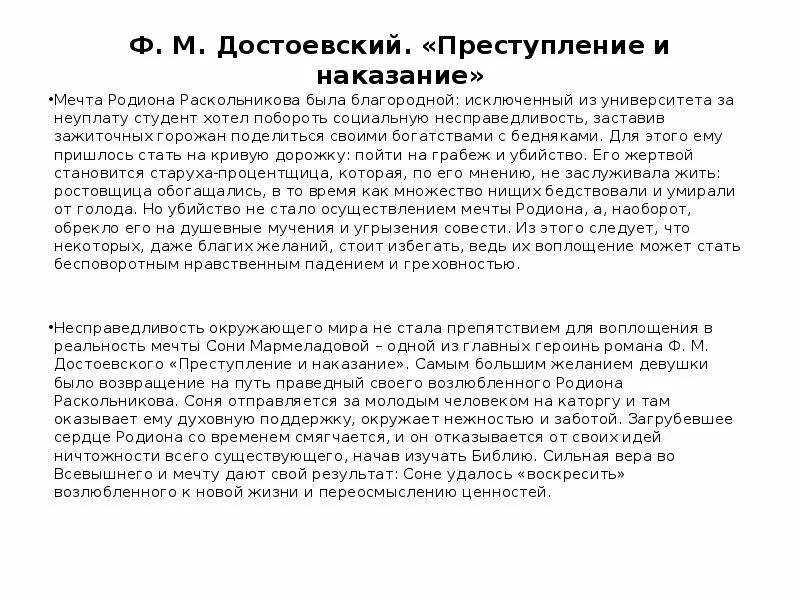 Ф. М. Достоевский. «Преступление и наказание»

•Мечта Родиона Раскольникова была благородной: исключенный из университета за неуплату студент хотел побороть социальную несправедливость, заставив зажиточных горожан поделиться своими богатствами с бедняками. Для этого ему пришлось стать на кривую дорожку: пойти на грабеж и убийство. Его жертвой становится старуха-процентщица, которая, по его мнению, не заслуживала жить: ростовщица обогащались, в то время как множество нищих бедствовали и умирали от голода. Но убийство не стало осуществлением мечты Родиона, а, наоборот, обрекло его на душевные мучения и угрызения совести. Из этого следует, что некоторых, даже благих желаний, стоит избегать, ведь их воплощение может стать бесповоротным нравственным падением и греховностью.

•Несправедливость окружающего мира не стала препятствием для воплощения в реальность мечты Сони Мармеладовой – одной из главных героинь романа Ф. М. Достоевского «Преступление и наказание». Самым большим желанием девушки было возвращение на путь праведный своего возлюбленного Родиона Раскольникова. Соня отправляется за молодым человеком на каторгу и там оказывает ему духовную поддержку, окружает нежностью и заботой. Загрубевшее сердце Родиона со временем смягчается, и он отказывается от своих идей ничтожности всего существующего, начав изучать Библию. Сильная вера во Всевышнего и мечту дают свой результат: Соне удалось «воскресить» возлюбленного к новой жизни и переосмыслению ценностей.